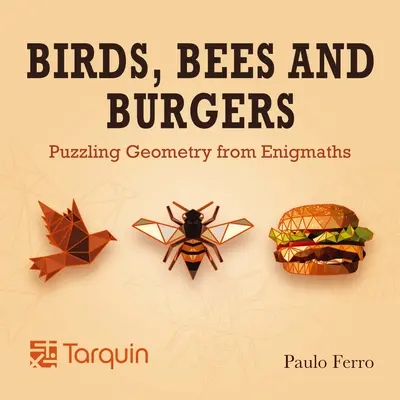 BIRDS, BEES AND BURGERS

Puzzling Geometry from Enigmaths

Tarquin

Paulo Ferro